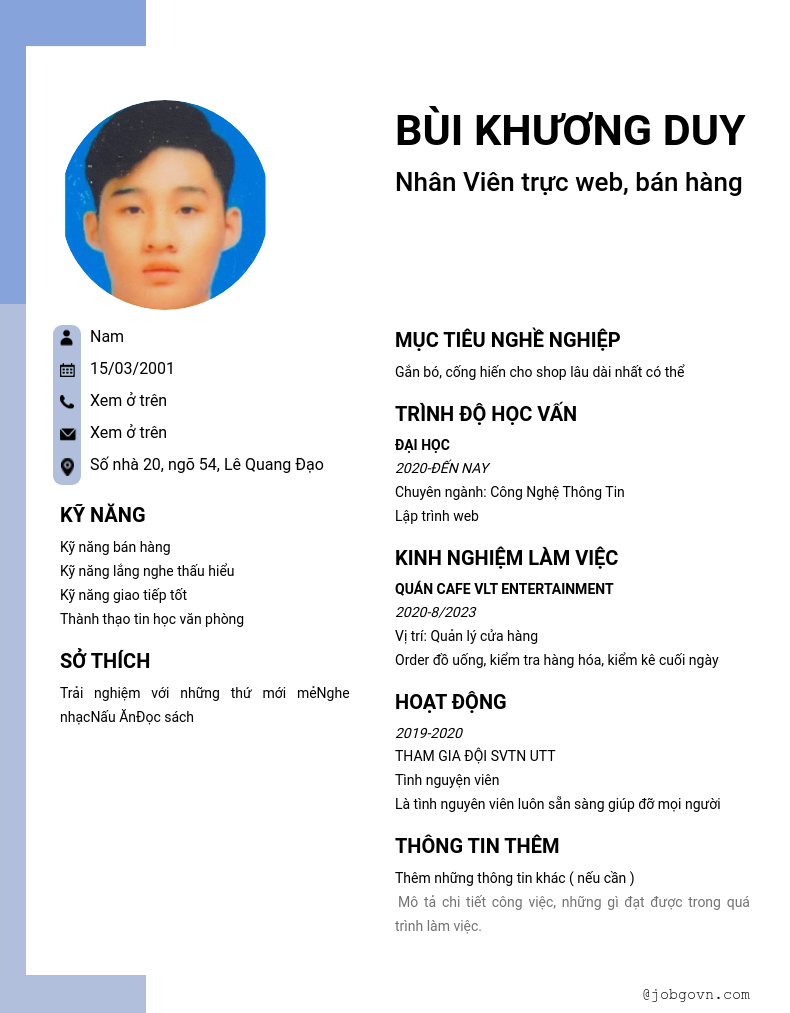 BÙI KHƯƠNG DUY

Nhân Viên trực web, bán hàng

Nam

15/03/2001

Xem ở trên

Xem ở trên

Số nhà 20, ngõ 54, Lê Quang Đạo

KỸ NĂNG

Kỹ năng bán hàng
Kỹ năng lắng nghe thấu hiểu
Kỹ năng giao tiếp tốt
Thành thạo tin học văn phòng

SỞ THÍCH

Trải nghiệm với những thứ mới mẻNghe nhạcNấu ĂnĐọc sách

MỤC TIÊU NGHỀ NGHIỆP

Gắn bó, cống hiến cho shop lâu dài nhất có thể

TRÌNH ĐỘ HỌC VẤN

ĐẠI HỌC
2020-ĐẾN NAY
Chuyên ngành: Công Nghệ Thông Tin
Lập trình web

KINH NGHIỆM LÀM VIỆC

QUÁN CAFE VLT ENTERTAINMENT
2020-8/2023
Vị trí: Quản lý cửa hàng
Order đồ uống, kiểm tra hàng hóa, kiểm kê cuối ngày

HOẠT ĐỘNG

2019-2020
THAM GIA ĐỘI SVTN UTT
Tình nguyện viên
Là tình nguyên viên luôn sẵn sàng giúp đỡ mọi người

THÔNG TIN THÊM

Thêm những thông tin khác ( nếu cần )
Mô tả chi tiết công việc, những gì đạt được trong quá trình làm việc.

@jobgovn.com